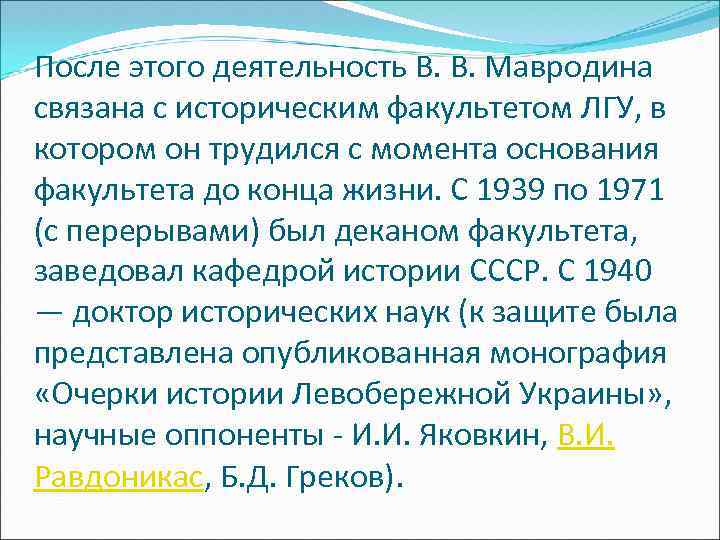 После этого деятельность В. В. Мавродина связана с историческим факультетом ЛГУ, в котором он трудился с момента основания факультета до конца жизни. С 1939 по 1971 (с перерывами) был деканом факультета, заведовал кафедрой истории СССР. С 1940 — доктор исторических наук (к защите была представлена опубликованная монография «Очерки истории Левобережной Украины», научные оппоненты - И.И. Яковкин, В.И. Равдоникас, Б.Д. Греков).